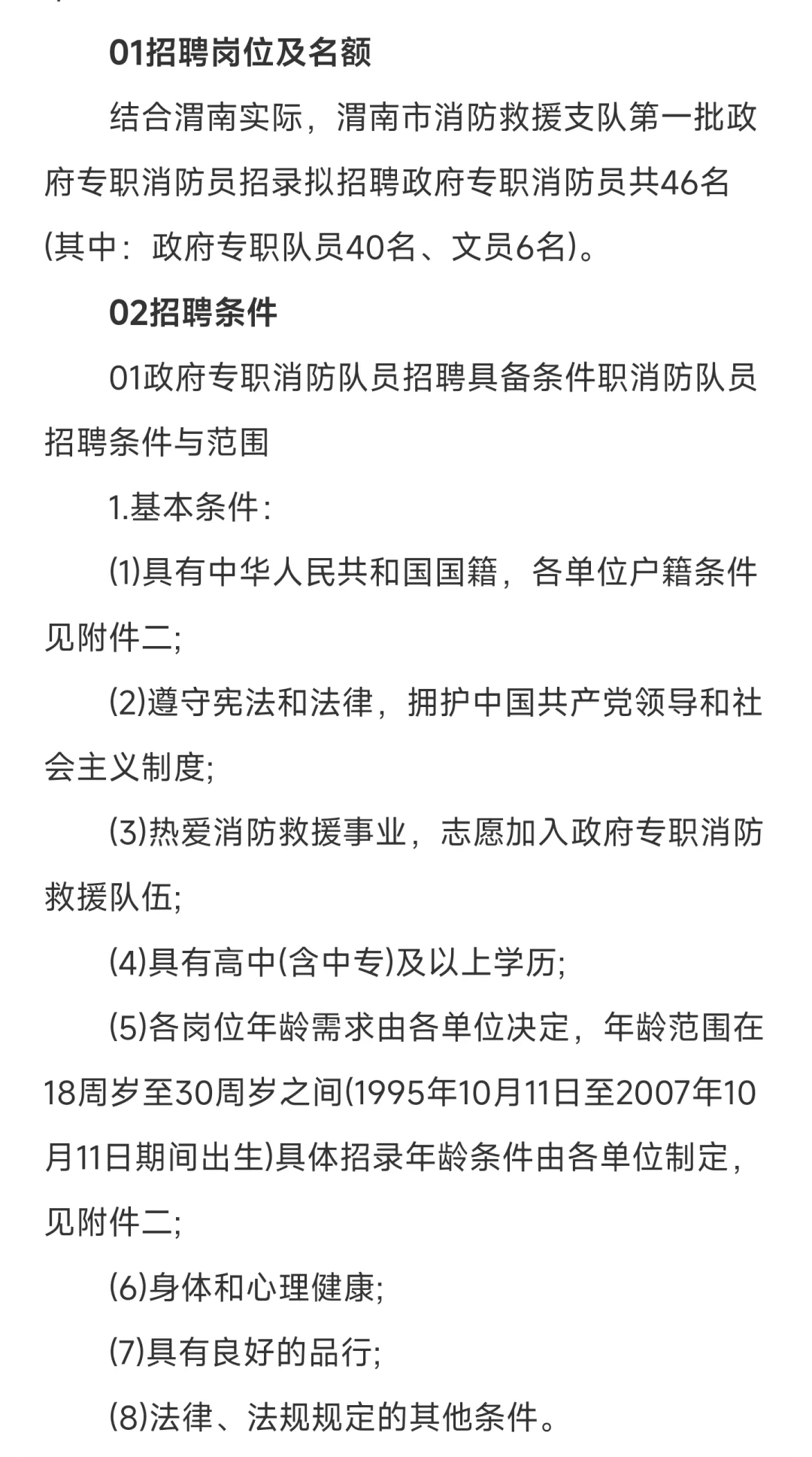 01招聘岗位及名额

结合渭南实际，渭南市消防救援支队第一批政府专职消防员招录拟招聘政府专职消防员共46名(其中：政府专职队员40名、文员6名)。

02招聘条件

01政府专职消防队员招聘具备条件职消防队员招聘条件与范围

1.基本条件：

⑴具有中华人民共和国国籍，各单位户籍条件见附件二;

⑵遵守宪法和法律，拥护中国共产党领导和社会主义制度;

⑶热爱消防救援事业，志愿加入政府专职消防救援队伍;

⑷具有高中(含中专)及以上学历;

⑸各岗位年龄需求由各单位决定，年龄范围在18周岁至30周岁之间(1995年10月11日至2007年10月11日期间出生)具体招录年龄条件由各单位制定，见附件二;

⑹身体和心理健康;

⑺具有良好的品行;

⑻法律、法规规定的其他条件。